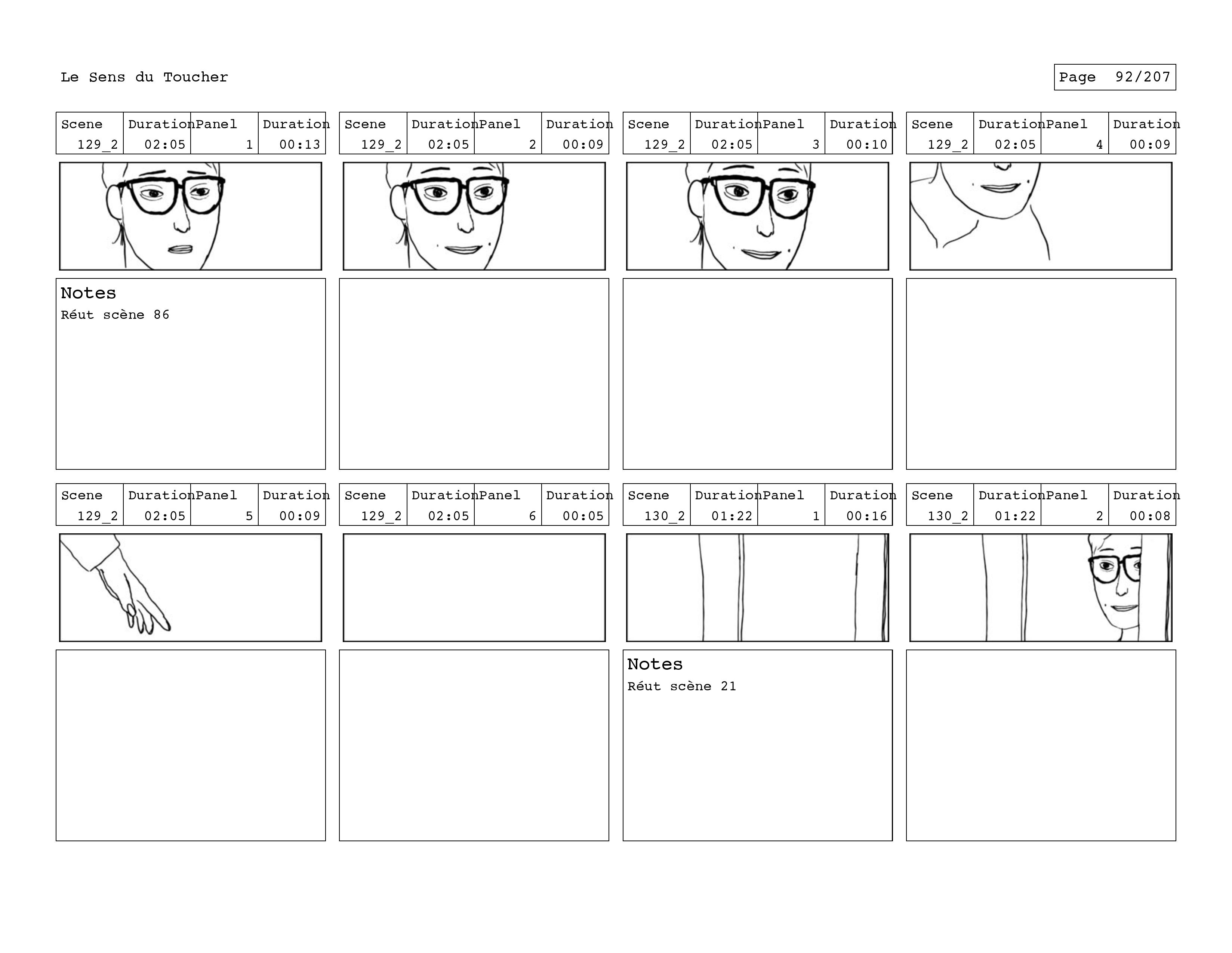 Le Sens du Toucher

Page 92/207

| Scene | Duration | Panel | Duration |
|---|---|---|---|
| 129_2 | 02:05 | 1 | 00:13 |

Notes
Réut scène 86

| Scene | Duration | Panel | Duration |
|---|---|---|---|
| 129_2 | 02:05 | 2 | 00:09 |

| Scene | Duration | Panel | Duration |
|---|---|---|---|
| 129_2 | 02:05 | 3 | 00:10 |

| Scene | Duration | Panel | Duration |
|---|---|---|---|
| 129_2 | 02:05 | 4 | 00:09 |

| Scene | Duration | Panel | Duration |
|---|---|---|---|
| 129_2 | 02:05 | 5 | 00:09 |

| Scene | Duration | Panel | Duration |
|---|---|---|---|
| 129_2 | 02:05 | 6 | 00:05 |

| Scene | Duration | Panel | Duration |
|---|---|---|---|
| 130_2 | 01:22 | 1 | 00:16 |

Notes
Réut scène 21

| Scene | Duration | Panel | Duration |
|---|---|---|---|
| 130_2 | 01:22 | 2 | 00:08 |